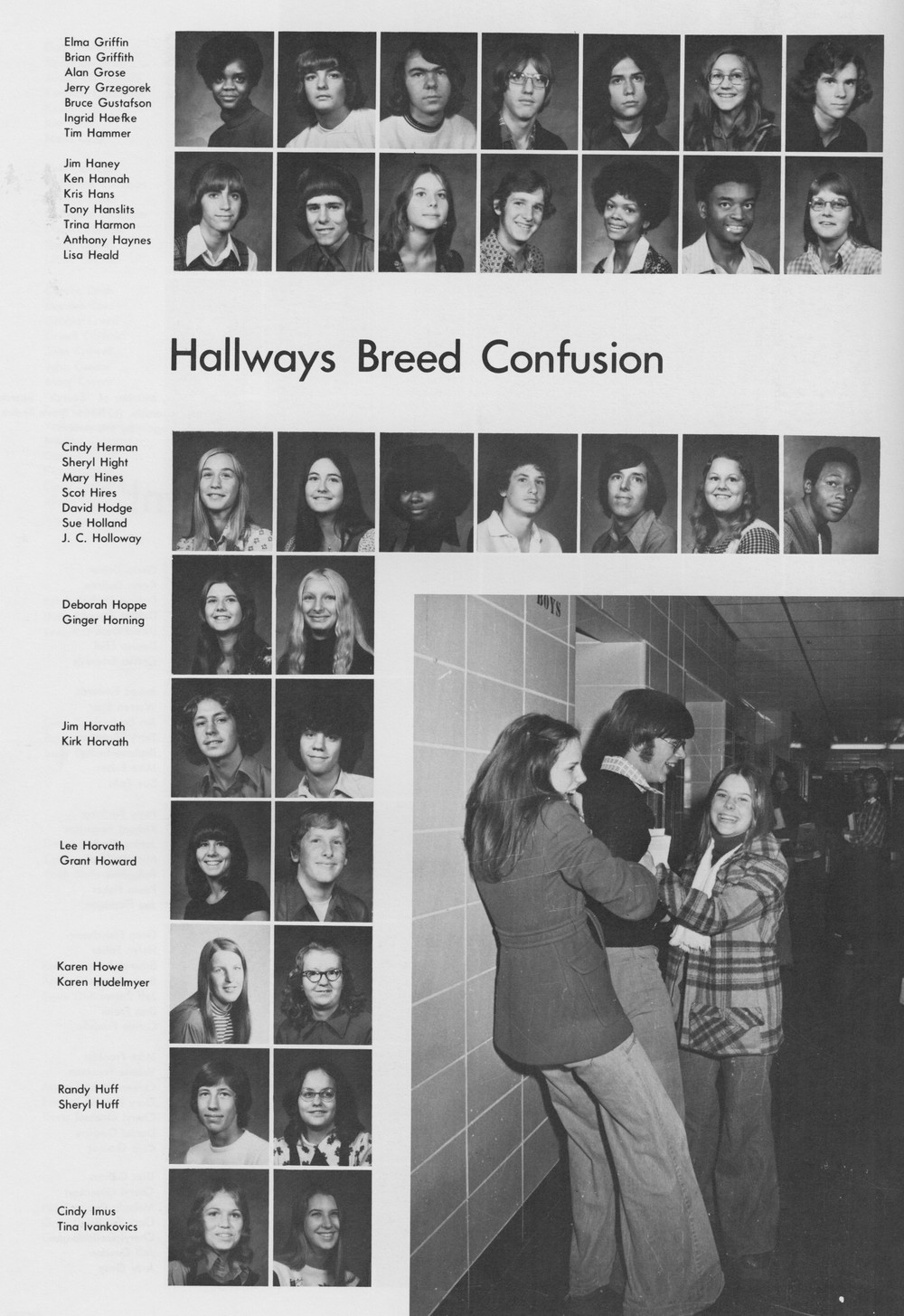 Elma Griffin
Brian Griffith
Alan Grose
Jerry Grzegorek
Bruce Gustafson
Ingrid Haefke
Tim Hammer

Jim Haney
Ken Hannah
Kris Hans
Tony Hanslits
Trina Harmon
Anthony Haynes
Lisa Heald

Hallways Breed Confusion

Cindy Herman
Sheryl Hight
Mary Hines
Scot Hires
David Hodge
Sue Holland
J. C. Holloway

Deborah Hoppe
Ginger Horning

Jim Horvath
Kirk Horvath

Lee Horvath
Grant Howard

Karen Howe
Karen Hudelmyer

Randy Huff
Sheryl Huff

Cindy Imus
Tina Ivankovics

BOYS